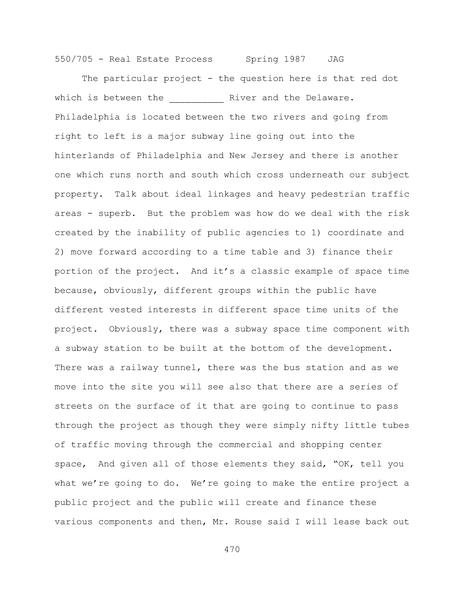 550/705 - Real Estate Process Spring 1987 JAG

The particular project - the question here is that red dot which is between the ____ River and the Delaware. Philadelphia is located between the two rivers and going from right to left is a major subway line going out into the hinterlands of Philadelphia and New Jersey and there is another one which runs north and south which cross underneath our subject property. Talk about ideal linkages and heavy pedestrian traffic areas - superb. But the problem was how do we deal with the risk created by the inability of public agencies to 1) coordinate and 2) move forward according to a time table and 3) finance their portion of the project. And it's a classic example of space time because, obviously, different groups within the public have different vested interests in different space time units of the project. Obviously, there was a subway space time component with a subway station to be built at the bottom of the development. There was a railway tunnel, there was the bus station and as we move into the site you will see also that there are a series of streets on the surface of it that are going to continue to pass through the project as though they were simply nifty little tubes of traffic moving through the commercial and shopping center space, And given all of those elements they said, "OK, tell you what we're going to do. We're going to make the entire project a public project and the public will create and finance these various components and then, Mr. Rouse said I will lease back out

470